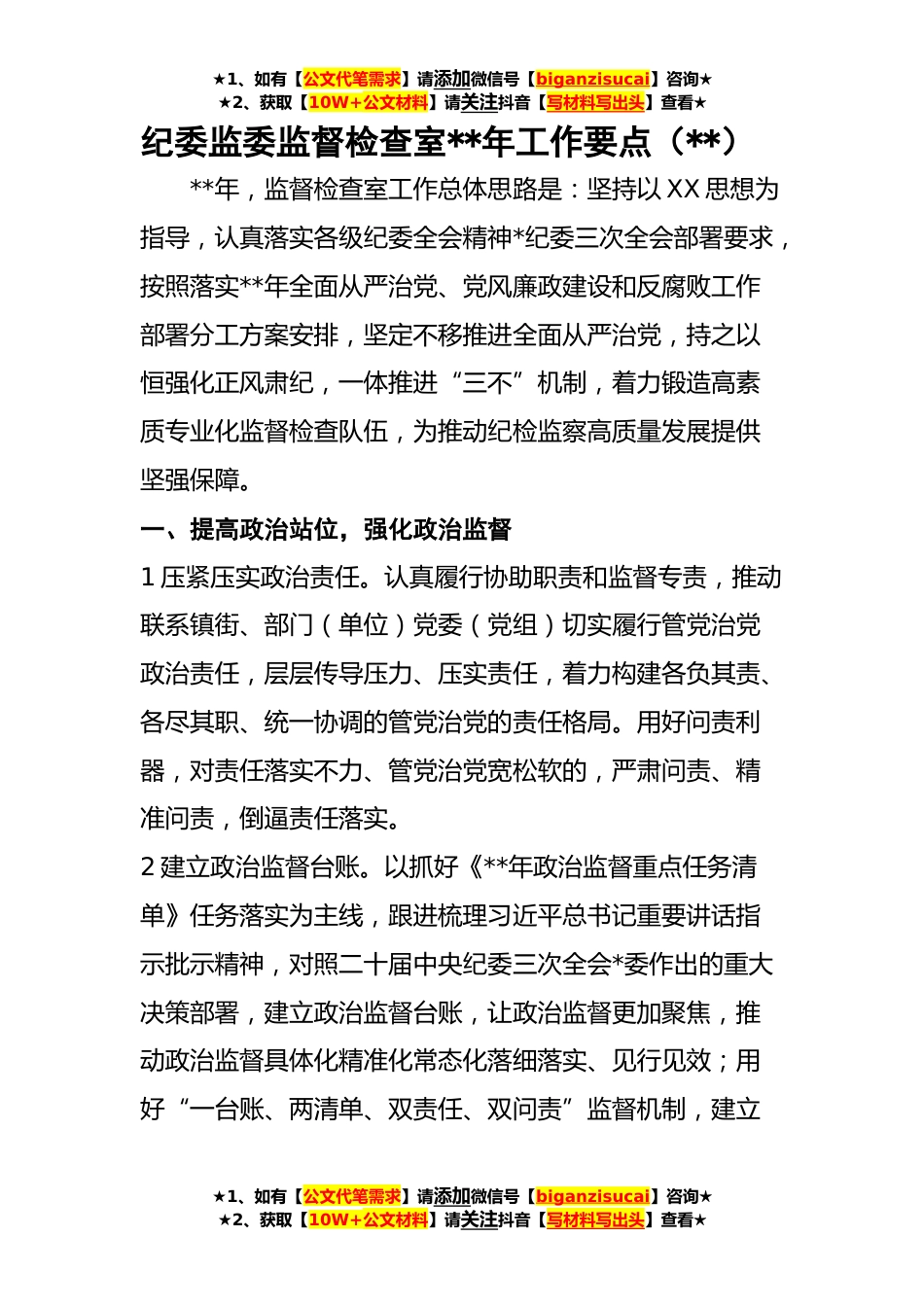 ★1、如有【公文代笔需求】请添加微信号【biganzisucai】咨询★
★2、获取【10W+公文材料】请关注抖音【写材料写出头】查看★

纪委监委监督检查室**年工作要点（**）

**年，监督检查室工作总体思路是：坚持以XX思想为指导，认真落实各级纪委全会精神*纪委三次全会部署要求，按照落实**年全面从严治党、党风廉政建设和反腐败工作部署分工方案安排，坚定不移推进全面从严治党，持之以恒强化正风肃纪，一体推进“三不”机制，着力锻造高素质专业化监督检查队伍，为推动纪检监察高质量发展提供坚强保障。

一、提高政治站位，强化政治监督

1压紧压实政治责任。认真履行协助职责和监督专责，推动联系镇街、部门（单位）党委（党组）切实履行管党治党政治责任，层层传导压力、压实责任，着力构建各负其责、各尽其职、统一协调的管党治党的责任格局。用好问责利器，对责任落实不力、管党治党宽松软的，严肃问责、精准问责，倒逼责任落实。

2建立政治监督台账。以抓好《**年政治监督重点任务清单》任务落实为主线，跟进梳理习近平总书记重要讲话指示批示精神，对照二十届中央纪委三次全会*委作出的重大决策部署，建立政治监督台账，让政治监督更加聚焦，推动政治监督具体化精准化常态化落细落实、见行见效；用好“一台账、两清单、双责任、双问责”监督机制，建立

★1、如有【公文代笔需求】请添加微信号【biganzisucai】咨询★
★2、获取【10W+公文材料】请关注抖音【写材料写出头】查看★